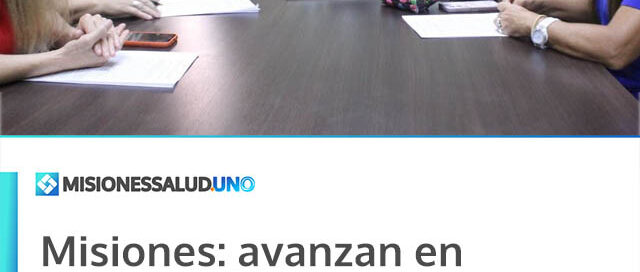 MISIONESSALUD.UNO

Misiones: avanzan en